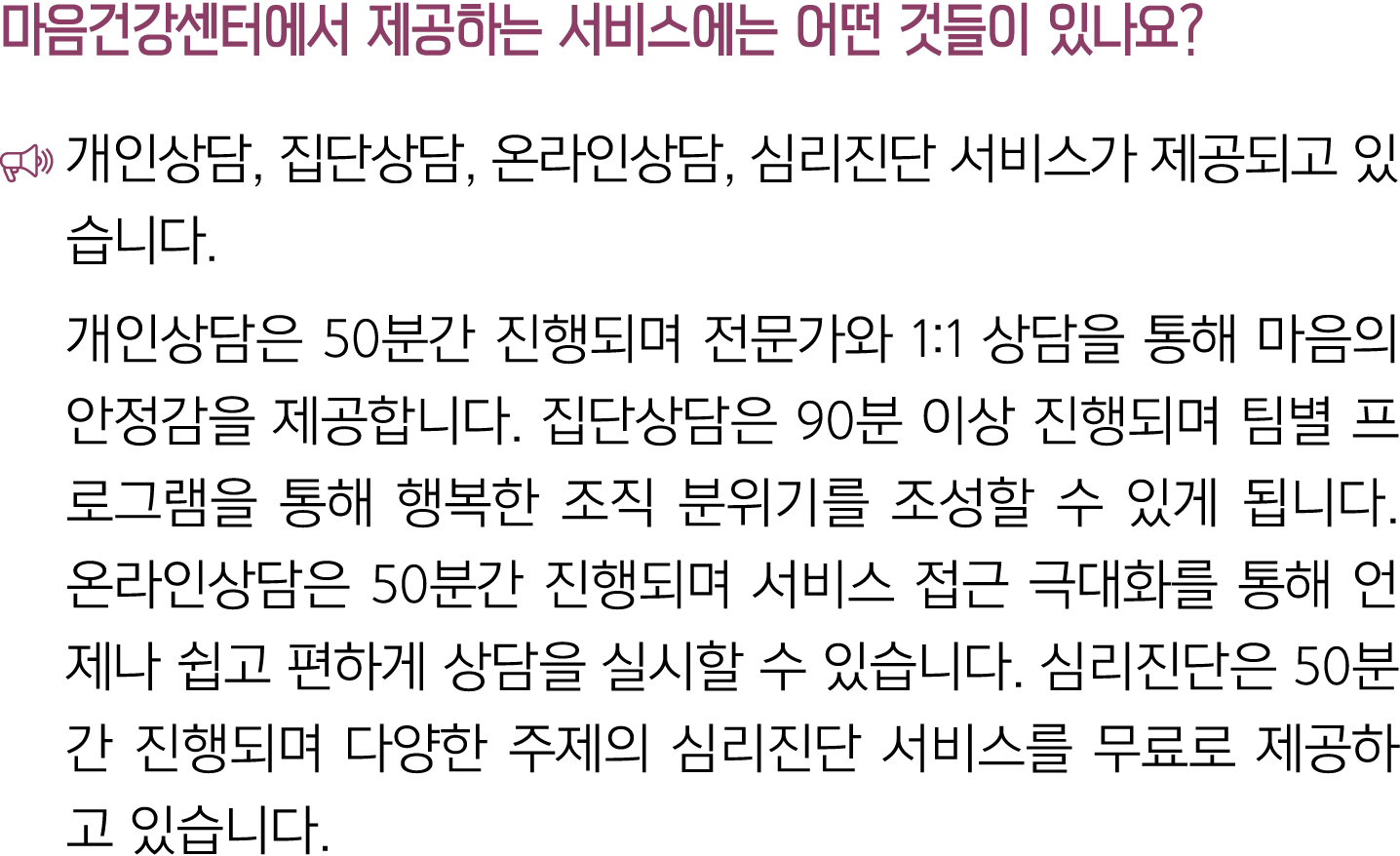 마음건강센터에서 제공하는 서비스에는 어떤 것들이 있나요?

개인상담, 집단상담, 온라인상담, 심리진단 서비스가 제공되고 있습니다.

개인상담은 50분간 진행되며 전문가와 1:1 상담을 통해 마음의 안정감을 제공합니다. 집단상담은 90분 이상 진행되며 팀별 프로그램을 통해 행복한 조직 분위기를 조성할 수 있게 됩니다. 온라인상담은 50분간 진행되며 서비스 접근 극대화를 통해 언제나 쉽고 편하게 상담을 실시할 수 있습니다. 심리진단은 50분간 진행되며 다양한 주제의 심리진단 서비스를 무료로 제공하고 있습니다.